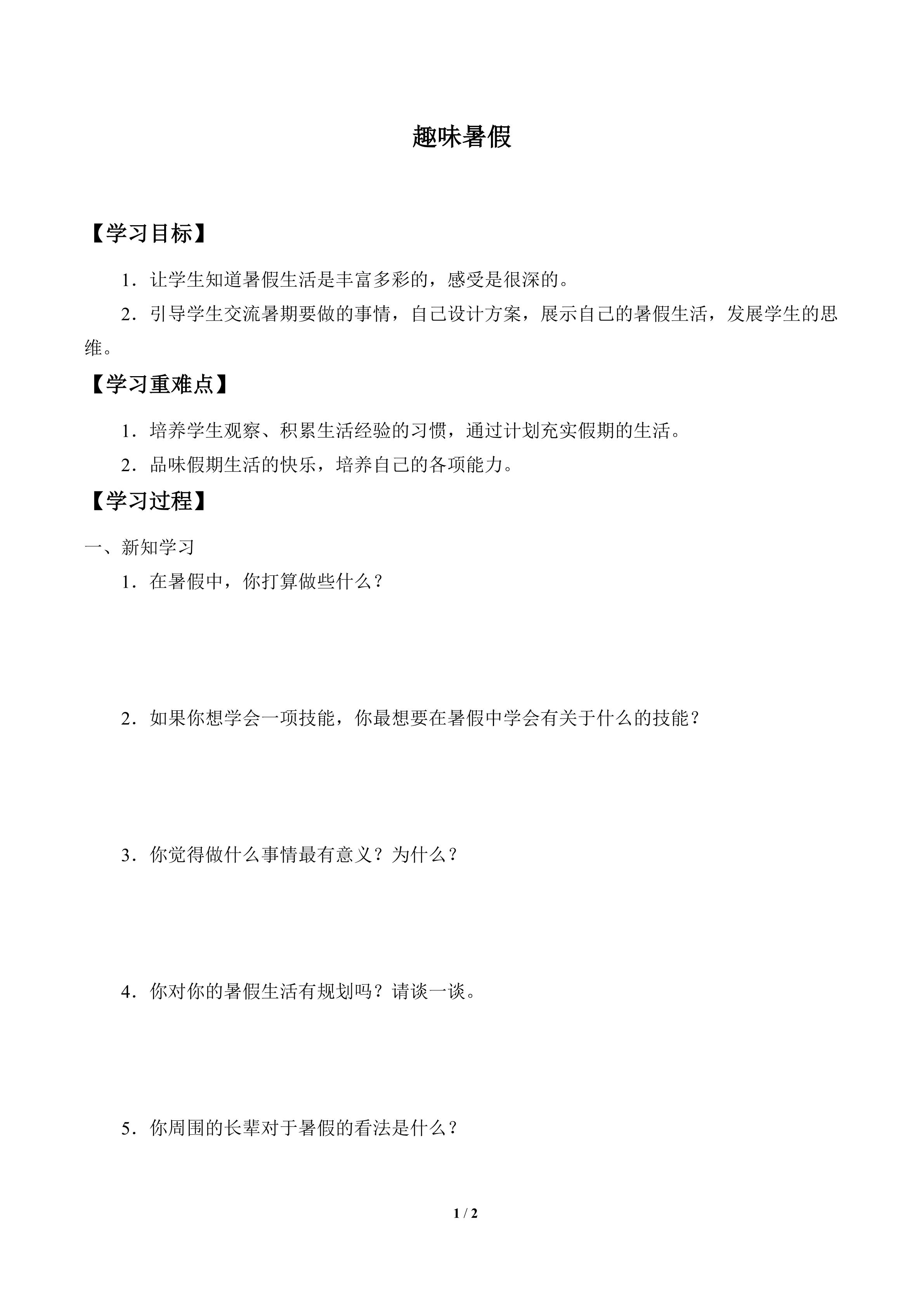 趣味暑假

【学习目标】

1．让学生知道暑假生活是丰富多彩的，感受是很深的。

2．引导学生交流暑期要做的事情，自己设计方案，展示自己的暑假生活，发展学生的思维。

【学习重难点】

1．培养学生观察、积累生活经验的习惯，通过计划充实假期的生活。

2．品味假期生活的快乐，培养自己的各项能力。

【学习过程】

一、新知学习

1．在暑假中，你打算做些什么？

2．如果你想学会一项技能，你最想要在暑假中学会有关于什么的技能？

3．你觉得做什么事情最有意义？为什么？

4．你对你的暑假生活有规划吗？请谈一谈。

5．你周围的长辈对于暑假的看法是什么？

1 / 2